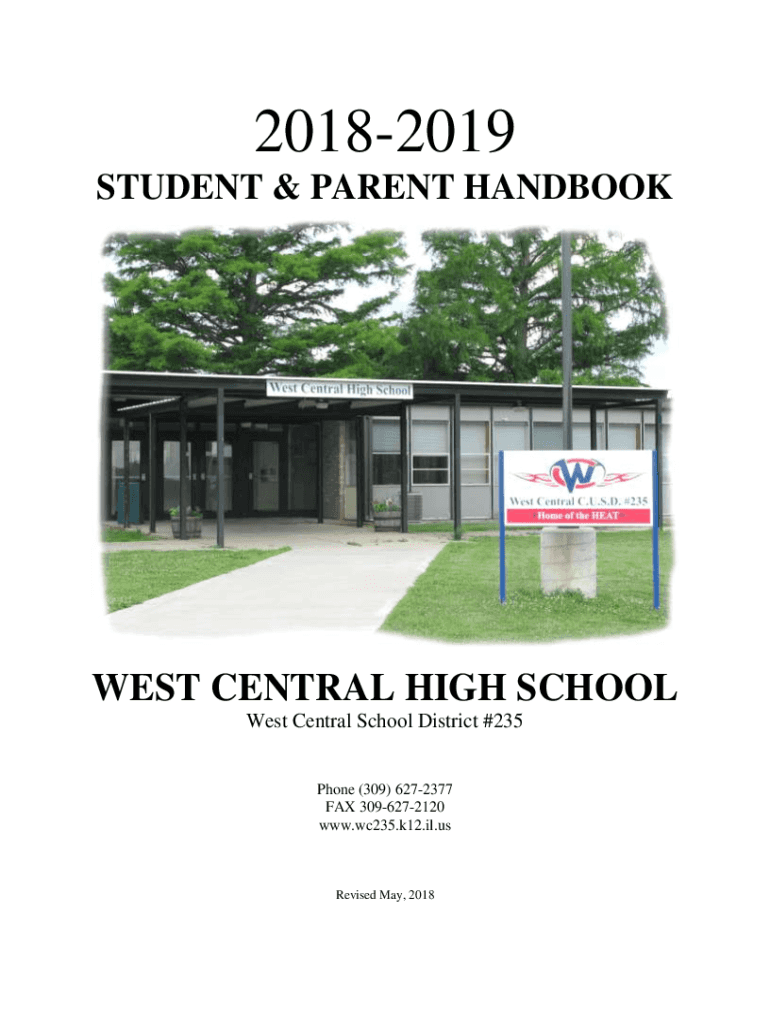 2018-2019
STUDENT & PARENT HANDBOOK

West Central High School

West Central C.U.S.D. #235
Home of the HEAT

WEST CENTRAL HIGH SCHOOL
West Central School District #235

Phone (309) 627-2377
FAX 309-627-2120
www.wc235.k12.il.us

Revised May, 2018